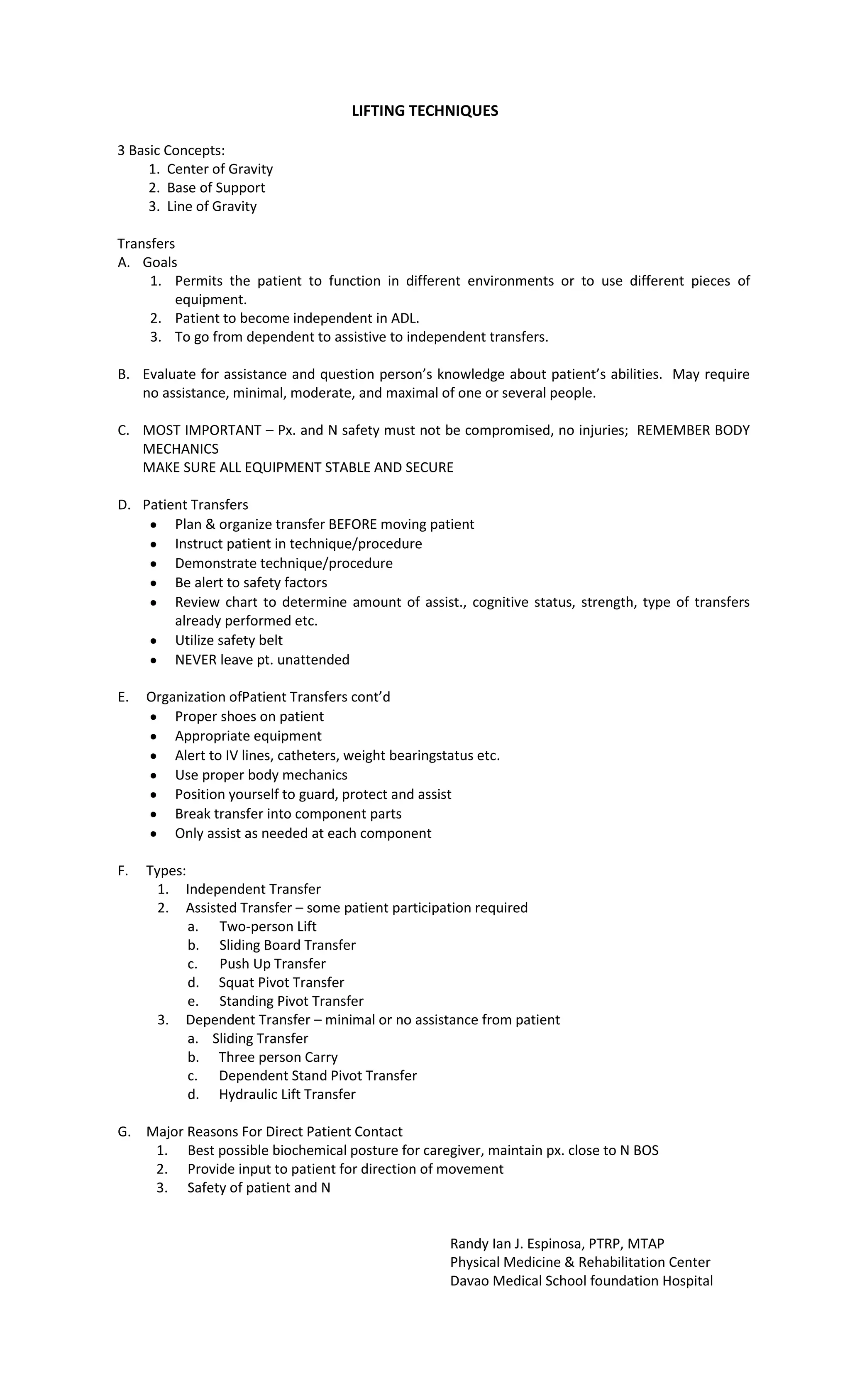 LIFTING TECHNIQUES

3 Basic Concepts:
1. Center of Gravity
2. Base of Support
3. Line of Gravity

Transfers
A. Goals
1. Permits the patient to function in different environments or to use different pieces of equipment.
2. Patient to become independent in ADL.
3. To go from dependent to assistive to independent transfers.

B. Evaluate for assistance and question person's knowledge about patient's abilities. May require no assistance, minimal, moderate, and maximal of one or several people.

C. MOST IMPORTANT – Px. and N safety must not be compromised, no injuries; REMEMBER BODY MECHANICS
MAKE SURE ALL EQUIPMENT STABLE AND SECURE

D. Patient Transfers
• Plan & organize transfer BEFORE moving patient
• Instruct patient in technique/procedure
• Demonstrate technique/procedure
• Be alert to safety factors
• Review chart to determine amount of assist., cognitive status, strength, type of transfers already performed etc.
• Utilize safety belt
• NEVER leave pt. unattended

E. Organization ofPatient Transfers cont'd
• Proper shoes on patient
• Appropriate equipment
• Alert to IV lines, catheters, weight bearingstatus etc.
• Use proper body mechanics
• Position yourself to guard, protect and assist
• Break transfer into component parts
• Only assist as needed at each component

F. Types:
1. Independent Transfer
2. Assisted Transfer – some patient participation required
a. Two-person Lift
b. Sliding Board Transfer
c. Push Up Transfer
d. Squat Pivot Transfer
e. Standing Pivot Transfer
3. Dependent Transfer – minimal or no assistance from patient
a. Sliding Transfer
b. Three person Carry
c. Dependent Stand Pivot Transfer
d. Hydraulic Lift Transfer

G. Major Reasons For Direct Patient Contact
1. Best possible biochemical posture for caregiver, maintain px. close to N BOS
2. Provide input to patient for direction of movement
3. Safety of patient and N

Randy Ian J. Espinosa, PTRP, MTAP
Physical Medicine & Rehabilitation Center
Davao Medical School foundation Hospital